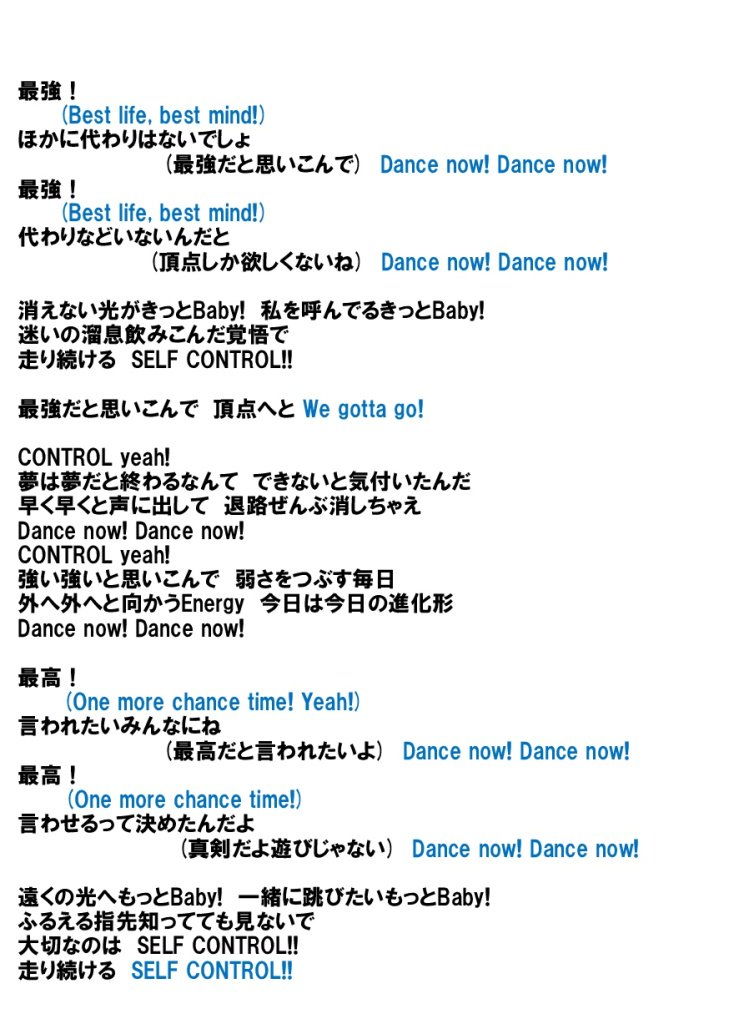 最強！
(Best life, best mind!)
ほかに代わりはないでしょ
(最強だと思いこんで) Dance now! Dance now!
最強！
(Best life, best mind!)
代わりなどいないんだと
(頂点しか欲しくないね) Dance now! Dance now!

消えない光がきっとBaby! 私を呼んでるきっとBaby!
迷いの溜息飲みこんだ覚悟で
走り続ける SELF CONTROL!!

最強だと思いこんで 頂点へと We gotta go!

CONTROL yeah!
夢は夢だと終わるなんて できないと気付いたんだ
早く早くと声に出して 退路ぜんぶ消しちゃえ
Dance now! Dance now!
CONTROL yeah!
強い強いと思いこんで 弱さをつぶす毎日
外へ外へと向かうEnergy 今日は今日の進化形
Dance now! Dance now!

最高！
(One more chance time! Yeah!)
言われたいみんなにね
(最高だと言われたいよ) Dance now! Dance now!
最高！
(One more chance time!)
言わせるって決めたんだよ
(真剣だよ遊びじゃない) Dance now! Dance now!

遠くの光へもっとBaby! 一緒に跳びたいもっとBaby!
ふるえる指先知ってても見ないで
大切なのは SELF CONTROL!!
走り続ける SELF CONTROL!!